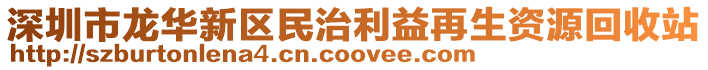 深圳市龙华新区民治利益再生资源回收站
http://szburtonlena4.cn.coovee.com